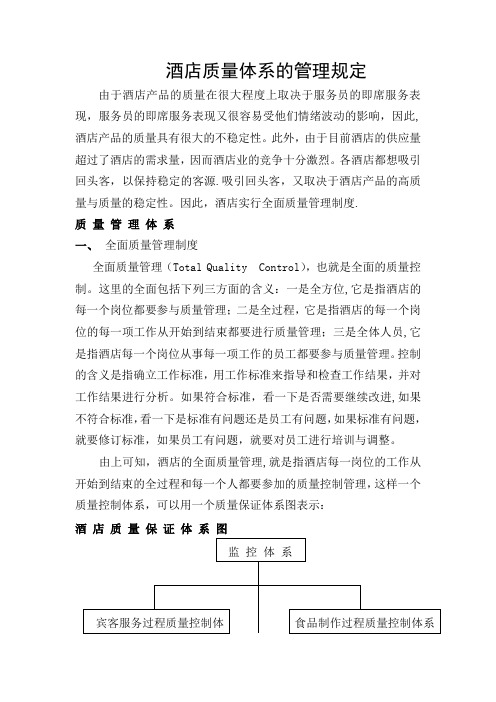 酒店质量体系的管理规定

由于酒店产品的质量在很大程度上取决于服务员的即席服务表现，服务员的即席服务表现又很容易受他们情绪波动的影响，因此,酒店产品的质量具有很大的不稳定性。此外，由于目前酒店的供应量超过了酒店的需求量，因而酒店业的竞争十分激烈。各酒店都想吸引回头客，以保持稳定的客源.吸引回头客，又取决于酒店产品的高质量与质量的稳定性。因此，酒店实行全面质量管理制度.

质 量 管 理 体 系

一、 全面质量管理制度

全面质量管理（Total Quality Control），也就是全面的质量控制。这里的全面包括下列三方面的含义：一是全方位,它是指酒店的每一个岗位都要参与质量管理；二是全过程，它是指酒店的每一个岗位的每一项工作从开始到结束都要进行质量管理；三是全体人员,它是指酒店每一个岗位从事每一项工作的员工都要参与质量管理。控制的含义是指确立工作标准，用工作标准来指导和检查工作结果，并对工作结果进行分析。如果符合标准，看一下是否需要继续改进,如果不符合标准,看一下是标准有问题还是员工有问题，如果标准有问题，就要修订标准，如果员工有问题，就要对员工进行培训与调整。

由上可知，酒店的全面质量管理,就是指酒店每一岗位的工作从开始到结束的全过程和每一个人都要参加的质量控制管理，这样一个质量控制体系，可以用一个质量保证体系图表示：

酒 店 质 量 保 证 体 系 图

监 控 体 系

宾客服务过程质量控制体

食品制作过程质量控制体系